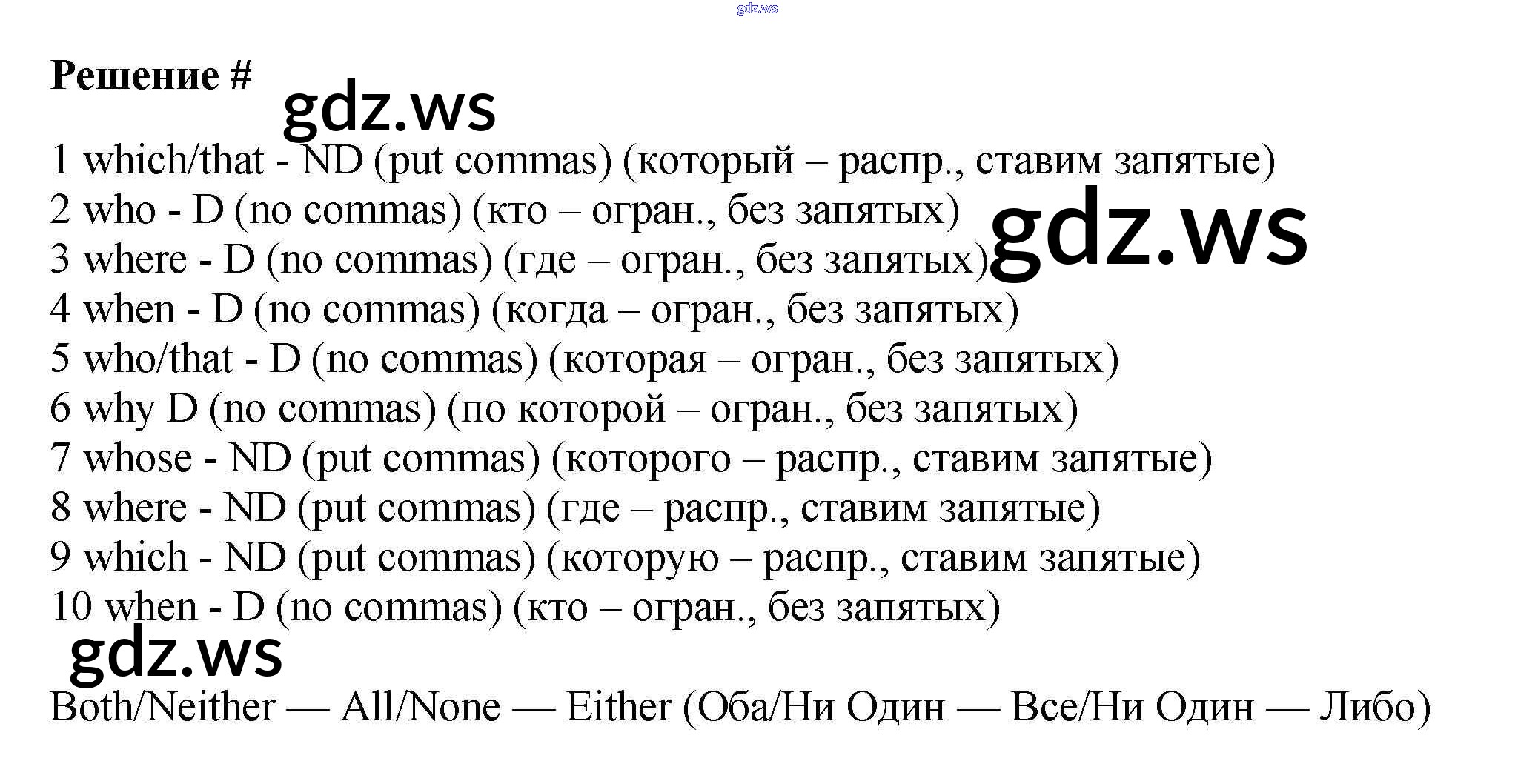 Решение #

1 which/that - ND (put commas) (который – распр., ставим запятые)
2 who - D (no commas) (кто – огран., без запятых)
3 where - D (no commas) (где – огран., без запятых)
4 when - D (no commas) (когда – огран., без запятых)
5 who/that - D (no commas) (которая – огран., без запятых)
6 why D (no commas) (по которой – огран., без запятых)
7 whose - ND (put commas) (которого – распр., ставим запятые)
8 where - ND (put commas) (где – распр., ставим запятые)
9 which - ND (put commas) (которую – распр., ставим запятые)
10 when - D (no commas) (кто – огран., без запятых)

Both/Neither — All/None — Either (Оба/Ни Один — Все/Ни Один — Либо)

gdz.ws